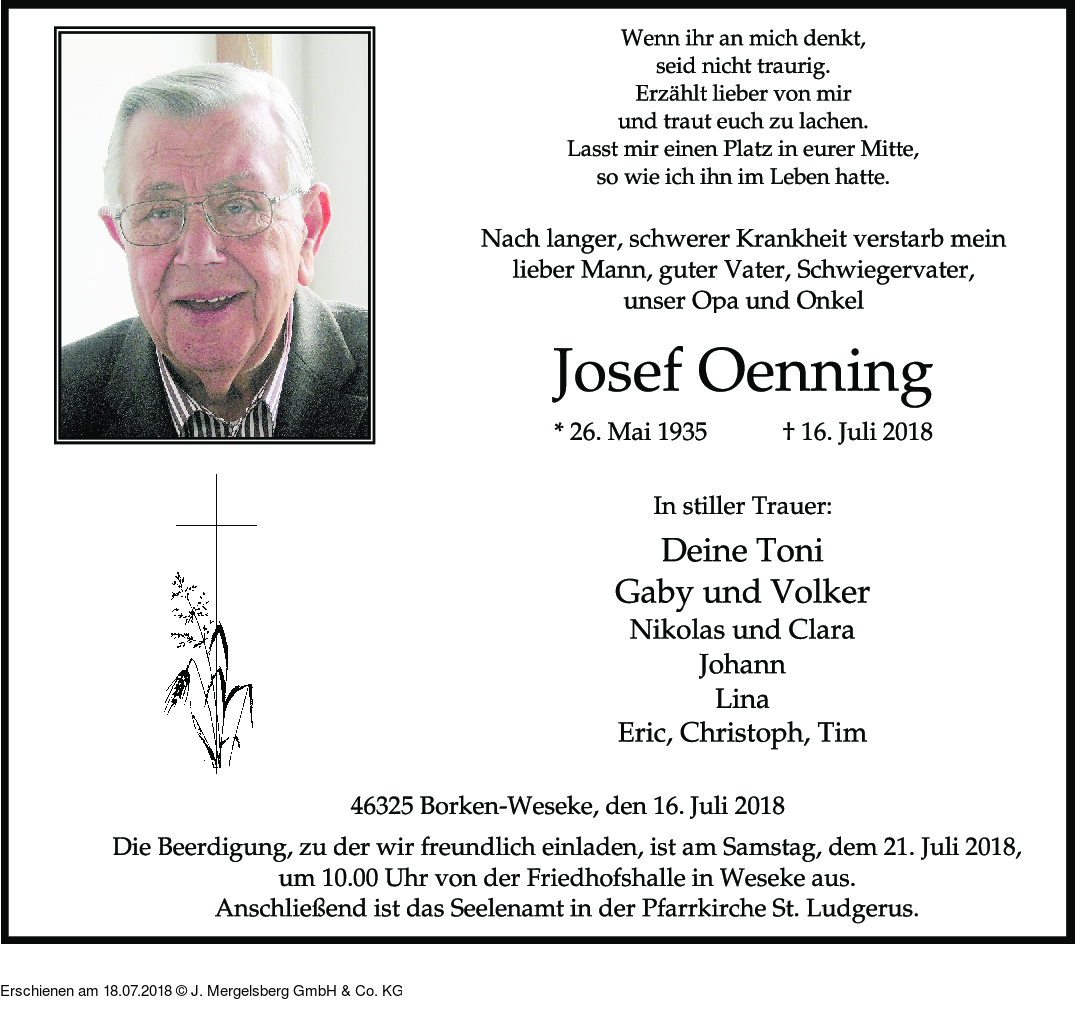 Wenn ihr an mich denkt,
seid nicht traurig.
Erzählt lieber von mir
und traut euch zu lachen.
Lasst mir einen Platz in eurer Mitte,
so wie ich ihn im Leben hatte.

Nach langer, schwerer Krankheit verstarb mein lieber Mann, guter Vater, Schwiegervater, unser Opa und Onkel

Josef Oenning

* 26. Mai 1935 † 16. Juli 2018

In stiller Trauer:

Deine Toni
Gaby und Volker
Nikolas und Clara
Johann
Lina
Eric, Christoph, Tim

46325 Borken-Weseke, den 16. Juli 2018

Die Beerdigung, zu der wir freundlich einladen, ist am Samstag, dem 21. Juli 2018, um 10.00 Uhr von der Friedhofshalle in Weseke aus. Anschließend ist das Seelenamt in der Pfarrkirche St. Ludgerus.

Erschienen am 18.07.2018 © J. Mergelsberg GmbH & Co. KG